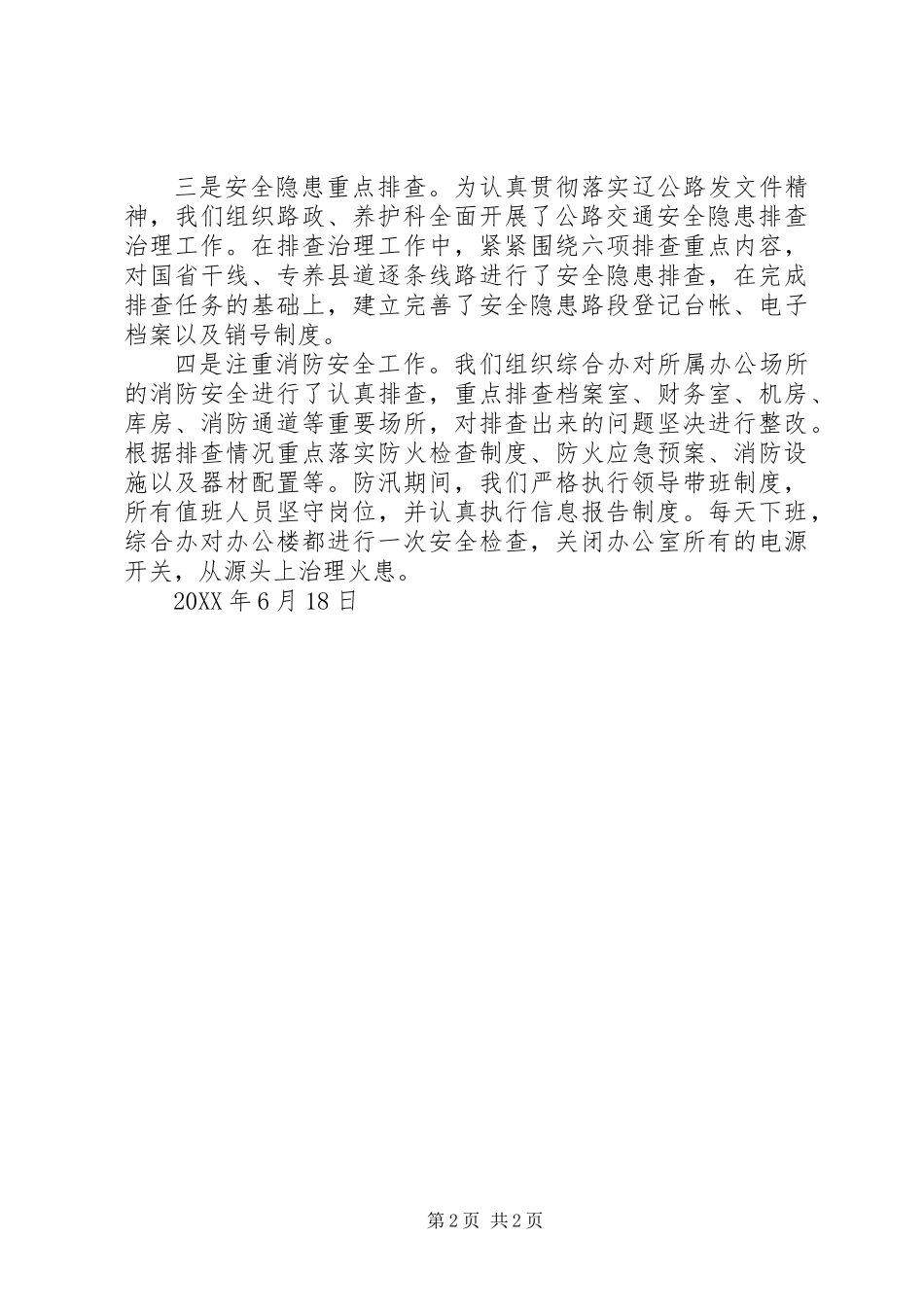 三是安全隐患重点排查。为认真贯彻落实辽公路发文件精神，我们组织路政、养护科全面开展了公路交通安全隐患排查治理工作。在排查治理工作中，紧紧围绕六项排查重点内容，对国省干线、专养县道逐条线路进行了安全隐患排查，在完成排查任务的基础上，建立完善了安全隐患路段登记台帐、电子档案以及销号制度。

四是注重消防安全工作。我们组织综合办对所属办公场所的消防安全进行了认真排查，重点排查档案室、财务室、机房、库房、消防通道等重要场所，对排查出来的问题坚决进行整改。根据排查情况重点落实防火检查制度、防火应急预案、消防设施以及器材配置等。防汛期间，我们严格执行领导带班制度，所有值班人员坚守岗位，并认真执行信息报告制度。每天下班，综合办对办公楼都进行一次安全检查，关闭办公室所有的电源开关，从源头上治理火患。

20XX 年 6 月 18 日

第 2 页 共 2 页